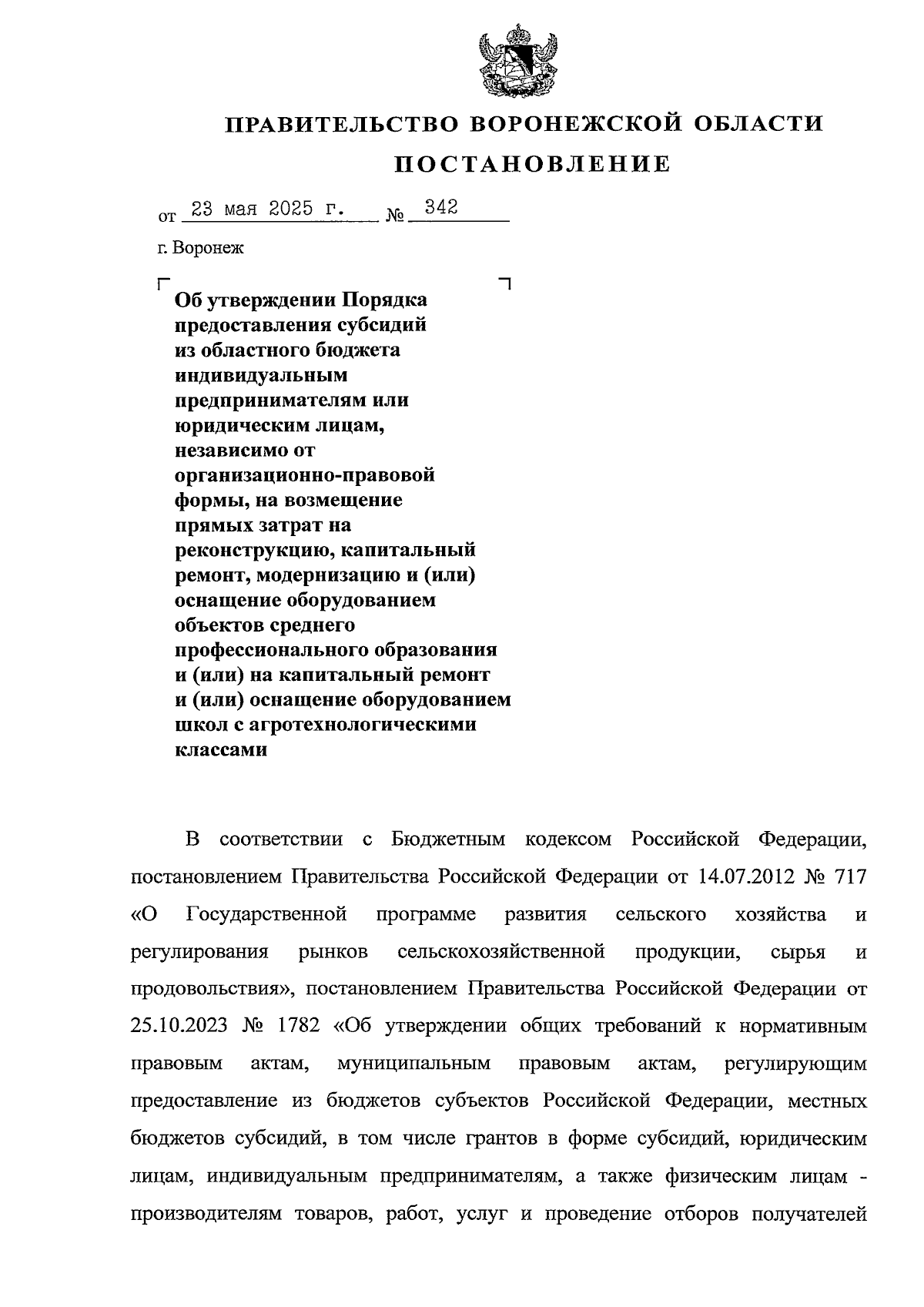 ПРАВИТЕЛЬСТВО ВОРОНЕЖСКОЙ ОБЛАСТИ

ПОСТАНОВЛЕНИЕ

от 23 мая 2025 г. № 342

г. Воронеж

Об утверждении Порядка предоставления субсидий из областного бюджета индивидуальным предпринимателям или юридическим лицам, независимо от организационно-правовой формы, на возмещение прямых затрат на реконструкцию, капитальный ремонт, модернизацию и (или) оснащение оборудованием объектов среднего профессионального образования и (или) на капитальный ремонт и (или) оснащение оборудованием школ с агротехнологическими классами

В соответствии с Бюджетным кодексом Российской Федерации, постановлением Правительства Российской Федерации от 14.07.2012 № 717 «О Государственной программе развития сельского хозяйства и регулирования рынков сельскохозяйственной продукции, сырья и продовольствия», постановлением Правительства Российской Федерации от 25.10.2023 № 1782 «Об утверждении общих требований к нормативным правовым актам, муниципальным правовым актам, регулирующим предоставление из бюджетов субъектов Российской Федерации, местных бюджетов субсидий, в том числе грантов в форме субсидий, юридическим лицам, индивидуальным предпринимателям, а также физическим лицам - производителям товаров, работ, услуг и проведение отборов получателей